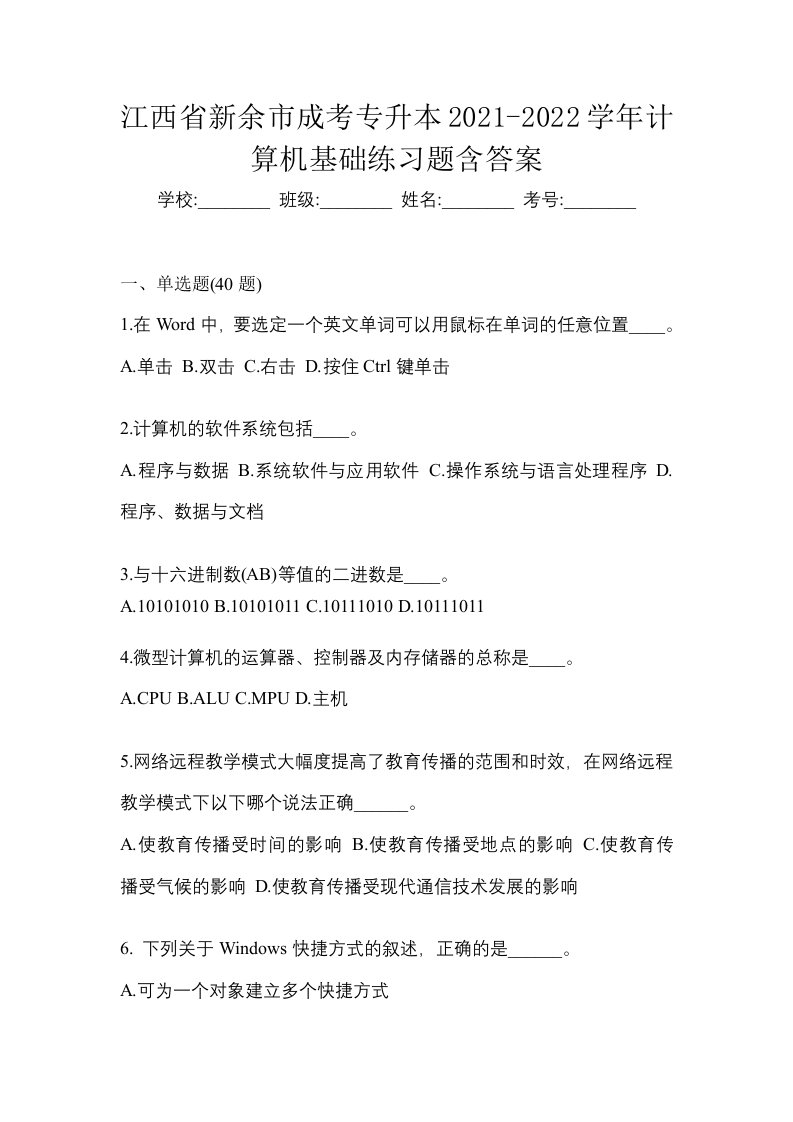 江西省新余市成考专升本2021-2022学年计算机基础练习题含答案

学校:________ 班级:________ 姓名:________ 考号:________

一、单选题(40 题)

1.在 Word 中，要选定一个英文单词可以用鼠标在单词的任意位置____。

A.单击 B.双击 C.右击 D.按住 Ctrl 键单击

2.计算机的软件系统包括____。

A.程序与数据 B.系统软件与应用软件 C.操作系统与语言处理程序 D.程序、数据与文档

3.与十六进制数(AB)等值的二进数是____。

A.10101010 B.10101011 C.10111010 D.10111011

4.微型计算机的运算器、控制器及内存储器的总称是____。

A.CPU B.ALU C.MPU D.主机

5.网络远程教学模式大幅度提高了教育传播的范围和时效，在网络远程教学模式下以下哪个说法正确______。

A.使教育传播受时间的影响 B.使教育传播受地点的影响 C.使教育传播受气候的影响 D.使教育传播受现代通信技术发展的影响

6. 下列关于 Windows 快捷方式的叙述，正确的是______。

A.可为一个对象建立多个快捷方式